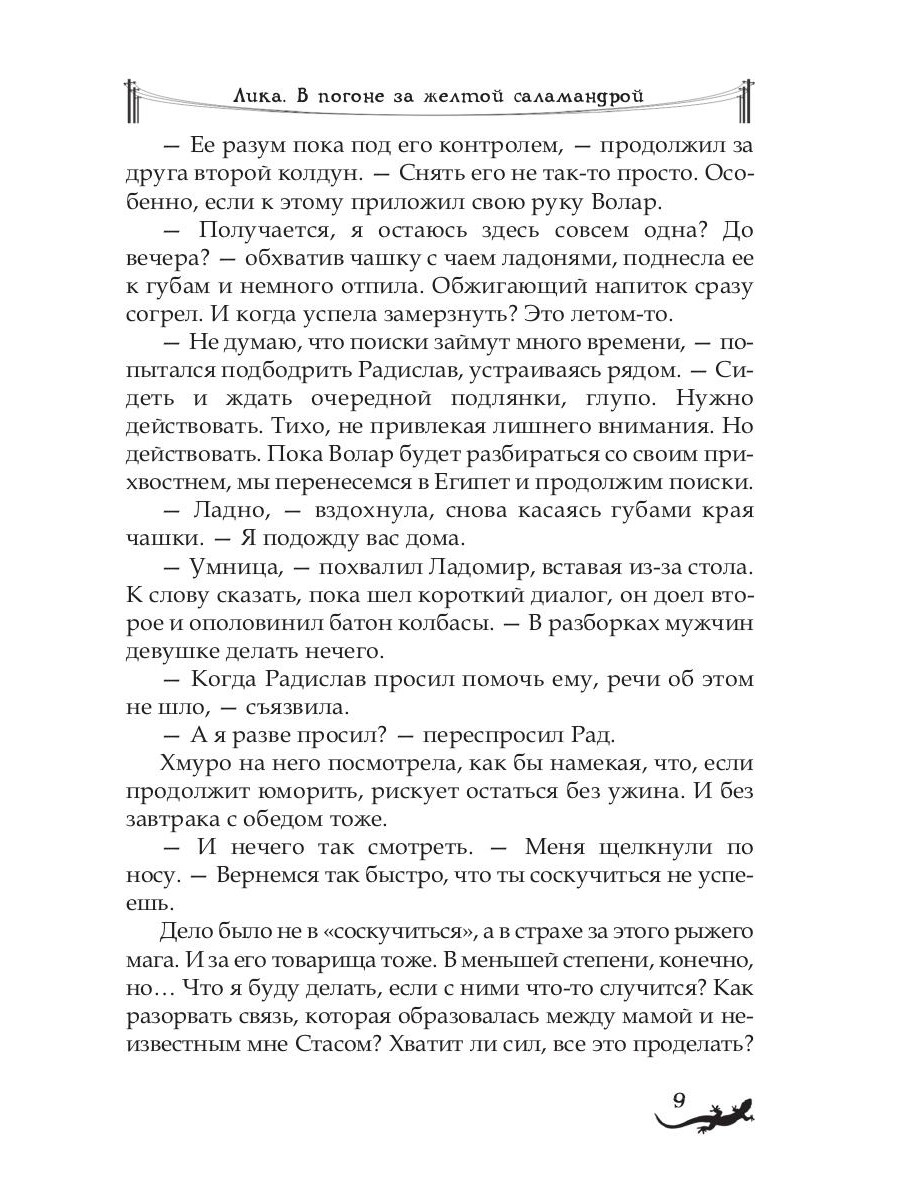 Лика. В погоне за желтой саламандрой

— Ее разум пока под его контролем, — продолжил за друга второй колдун. — Снять его не так-то просто. Особенно, если к этому приложил свою руку Волар.

— Получается, я остаюсь здесь совсем одна? До вечера? — обхватив чашку с чаем ладонями, поднесла ее к губам и немного отпила. Обжигающий напиток сразу согрел. И когда успела замерзнуть? Это летом-то.

— Не думаю, что поиски займут много времени, — попытался подбодрить Радислав, устраиваясь рядом. — Сидеть и ждать очередной подлянки, глупо. Нужно действовать. Тихо, не привлекая лишнего внимания. Но действовать. Пока Волар будет разбираться со своим прихвостнем, мы перенесемся в Египет и продолжим поиски.

— Ладно, — вздохнула, снова касаясь губами края чашки. — Я подожду вас дома.

— Умница, — похвалил Ладомир, вставая из-за стола. К слову сказать, пока шел короткий диалог, он доел второе и ополовинил батон колбасы. — В разборках мужчин девушке делать нечего.

— Когда Радислав просил помочь ему, речи об этом не шло, — съязвила.

— А я разве просил? — переспросил Рад.

Хмуро на него посмотрела, как бы намекая, что, если продолжит юморить, рискует остаться без ужина. И без завтрака с обедом тоже.

— И нечего так смотреть. — Меня щелкнули по носу. — Вернемся так быстро, что ты соскучиться не успеешь.

Дело было не в «соскучиться», а в страхе за этого рыжего мага. И за его товарища тоже. В меньшей степени, конечно, но… Что я буду делать, если с ними что-то случится? Как разорвать связь, которая образовалась между мамой и неизвестным мне Стасом? Хватит ли сил, все это проделать?

9